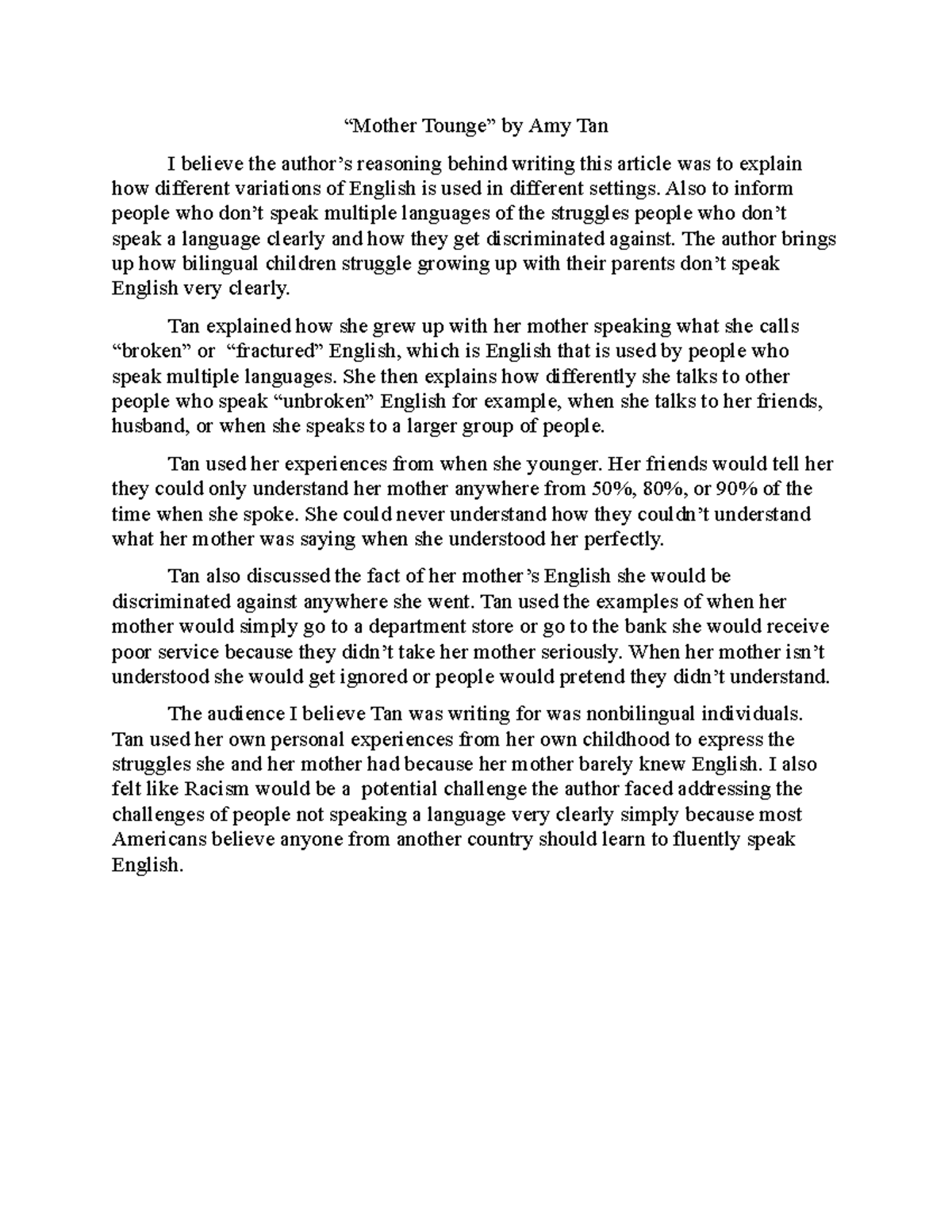 “Mother Tounge” by Amy Tan

I believe the author’s reasoning behind writing this article was to explain how different variations of English is used in different settings. Also to inform people who don’t speak multiple languages of the struggles people who don’t speak a language clearly and how they get discriminated against. The author brings up how bilingual children struggle growing up with their parents don’t speak English very clearly.

Tan explained how she grew up with her mother speaking what she calls “broken” or “fractured” English, which is English that is used by people who speak multiple languages. She then explains how differently she talks to other people who speak “unbroken” English for example, when she talks to her friends, husband, or when she speaks to a larger group of people.

Tan used her experiences from when she younger. Her friends would tell her they could only understand her mother anywhere from 50%, 80%, or 90% of the time when she spoke. She could never understand how they couldn’t understand what her mother was saying when she understood her perfectly.

Tan also discussed the fact of her mother’s English she would be discriminated against anywhere she went. Tan used the examples of when her mother would simply go to a department store or go to the bank she would receive poor service because they didn’t take her mother seriously. When her mother isn’t understood she would get ignored or people would pretend they didn’t understand.

The audience I believe Tan was writing for was nonbilingual individuals. Tan used her own personal experiences from her own childhood to express the struggles she and her mother had because her mother barely knew English. I also felt like Racism would be a potential challenge the author faced addressing the challenges of people not speaking a language very clearly simply because most Americans believe anyone from another country should learn to fluently speak English.